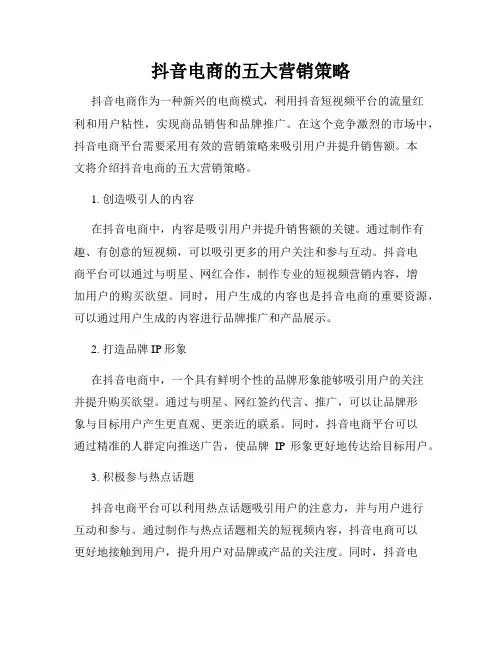 抖音电商的五大营销策略

抖音电商作为一种新兴的电商模式，利用抖音短视频平台的流量红利和用户粘性，实现商品销售和品牌推广。在这个竞争激烈的市场中，抖音电商平台需要采用有效的营销策略来吸引用户并提升销售额。本文将介绍抖音电商的五大营销策略。

1. 创造吸引人的内容

在抖音电商中，内容是吸引用户并提升销售额的关键。通过制作有趣、有创意的短视频，可以吸引更多的用户关注和参与互动。抖音电商平台可以通过与明星、网红合作，制作专业的短视频营销内容，增加用户的购买欲望。同时，用户生成的内容也是抖音电商的重要资源，可以通过用户生成的内容进行品牌推广和产品展示。

2. 打造品牌 IP 形象

在抖音电商中，一个具有鲜明个性的品牌形象能够吸引用户的关注并提升购买欲望。通过与明星、网红签约代言、推广，可以让品牌形象与目标用户产生更直观、更亲近的联系。同时，抖音电商平台可以通过精准的人群定向推送广告，使品牌 IP 形象更好地传达给目标用户。

3. 积极参与热点话题

抖音电商平台可以利用热点话题吸引用户的注意力，并与用户进行互动和参与。通过制作与热点话题相关的短视频内容，抖音电商可以更好地接触到用户，提升用户对品牌或产品的关注度。同时，抖音电